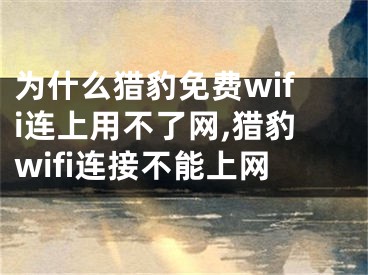 为什么猎豹免费wifi连上用不了网,猎豹wifi连接不能上网